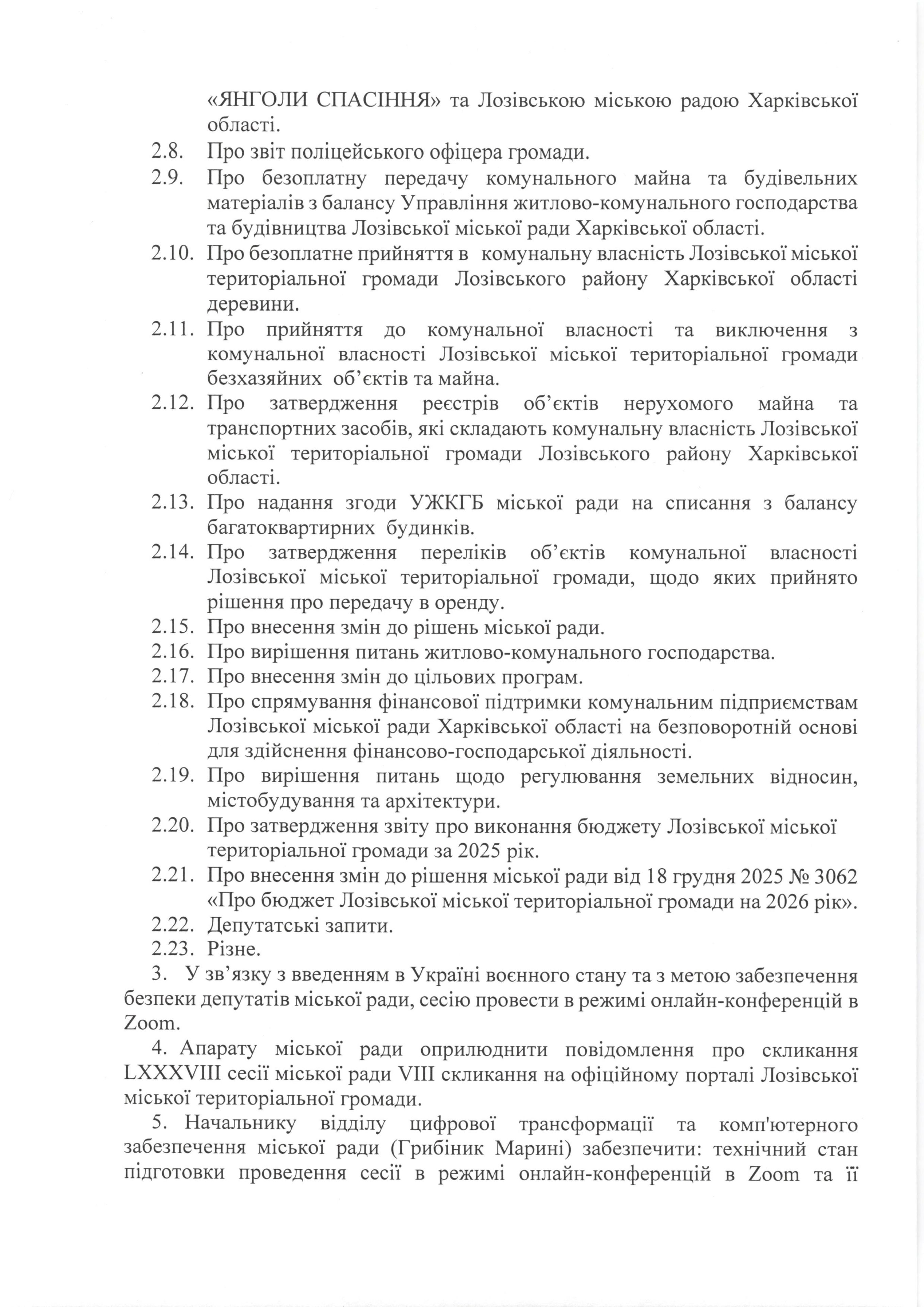 «ЯНГОЛИ СПАСІННЯ» та Лозівською міською радою Харківської області.

2.8. Про звіт поліцейського офіцера громади.

2.9. Про безоплатну передачу комунального майна та будівельних матеріалів з балансу Управління житлово-комунального господарства та будівництва Лозівської міської ради Харківської області.

2.10. Про безоплатне прийняття в комунальну власність Лозівської міської територіальної громади Лозівського району Харківської області деревини.

2.11. Про прийняття до комунальної власності та виключення з комунальної власності Лозівської міської територіальної громади безхазяйних об'єктів та майна.

2.12. Про затвердження реєстрів об'єктів нерухомого майна та транспортних засобів, які складають комунальну власність Лозівської міської територіальної громади Лозівського району Харківської області.

2.13. Про надання згоди УЖКГБ міської ради на списання з балансу багатоквартирних будинків.

2.14. Про затвердження переліків об'єктів комунальної власності Лозівської міської територіальної громади, щодо яких прийнято рішення про передачу в оренду.

2.15. Про внесення змін до рішень міської ради.

2.16. Про вирішення питань житлово-комунального господарства.

2.17. Про внесення змін до цільових програм.

2.18. Про спрямування фінансової підтримки комунальним підприємствам Лозівської міської ради Харківської області на безповоротній основі для здійснення фінансово-господарської діяльності.

2.19. Про вирішення питань щодо регулювання земельних відносин, містобудування та архітектури.

2.20. Про затвердження звіту про виконання бюджету Лозівської міської територіальної громади за 2025 рік.

2.21. Про внесення змін до рішення міської ради від 18 грудня 2025 № 3062 «Про бюджет Лозівської міської територіальної громади на 2026 рік».

2.22. Депутатські запити.

2.23. Різне.

3. У зв'язку з введенням в Україні воєнного стану та з метою забезпечення безпеки депутатів міської ради, сесію провести в режимі онлайн-конференцій в Zoom.

4. Апарату міської ради оприлюднити повідомлення про скликання LXXXVIII сесії міської ради VIII скликання на офіційному порталі Лозівської міської територіальної громади.

5. Начальнику відділу цифрової трансформації та комп'ютерного забезпечення міської ради (Грибіник Марині) забезпечити: технічний стан підготовки проведення сесії в режимі онлайн-конференцій в Zoom та її